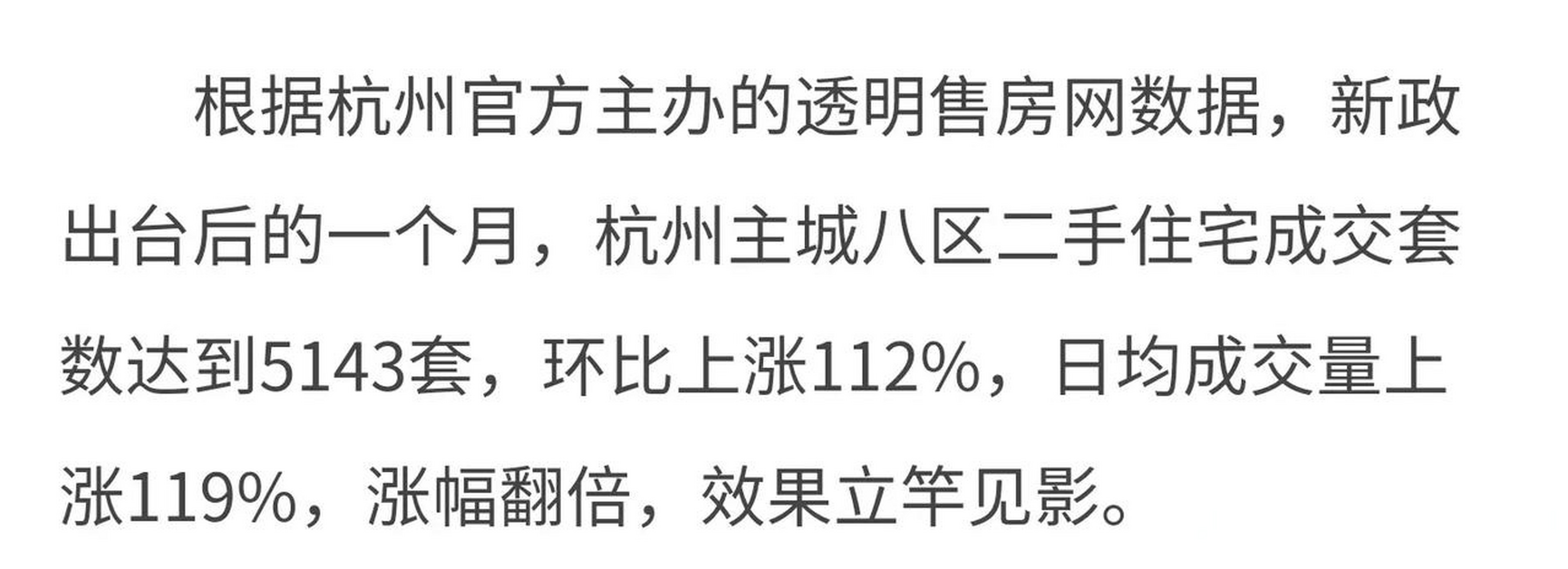 根据杭州官方主办的透明售房网数据，新政出台后的一个月，杭州主城八区二手住宅成交套数达到5143套，环比上涨112%，日均成交量上涨119%，涨幅翻倍，效果立竿见影。